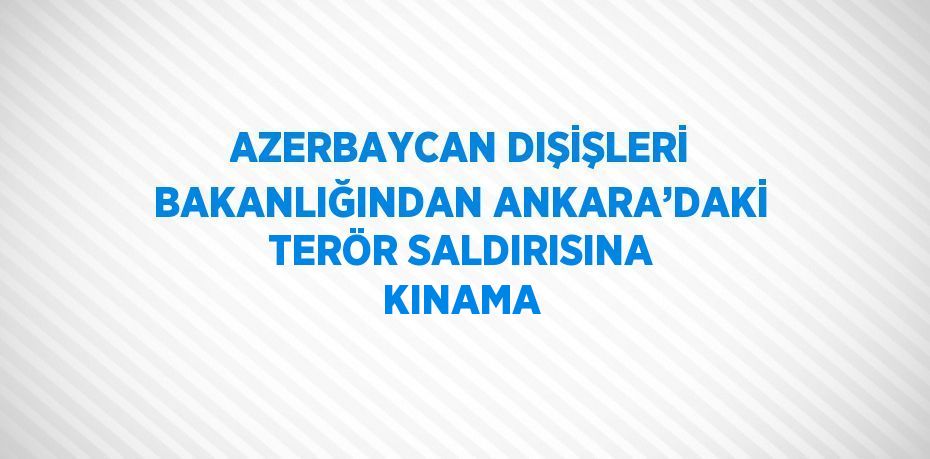 AZERBAYCAN DIŞİŞLERİ BAKANLIĞINDAN ANKARA’DAKİ TERÖR SALDIRISINA KINAMA